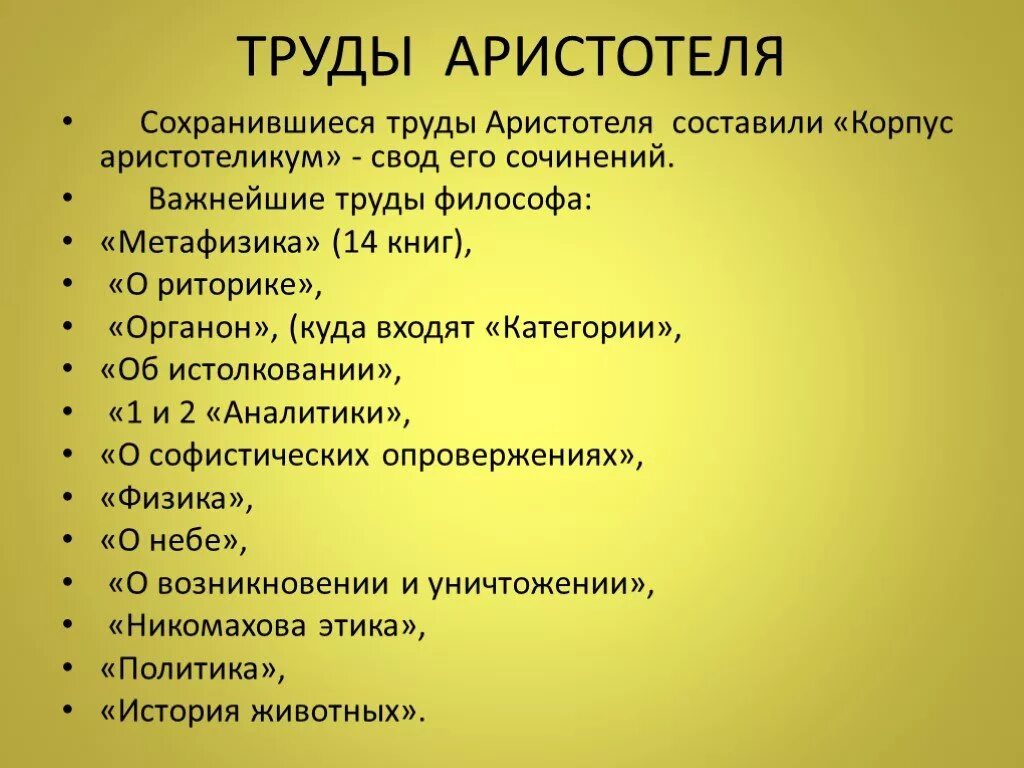 ТРУДЫ АРИСТОТЕЛЯ

• Сохранившиеся труды Аристотеля составили «Корпус аристотеликум» - свод его сочинений.
• Важнейшие труды философа:
• «Метафизика» (14 книг),
• «О риторике»,
• «Органон», (куда входят «Категории»,
• «Об истолковании»,
• «1 и 2 «Аналитики»,
• «О софистических опровержениях»,
• «Физика»,
• «О небе»,
• «О возникновении и уничтожении»,
• «Никомахова этика»,
• «Политика»,
• «История животных».